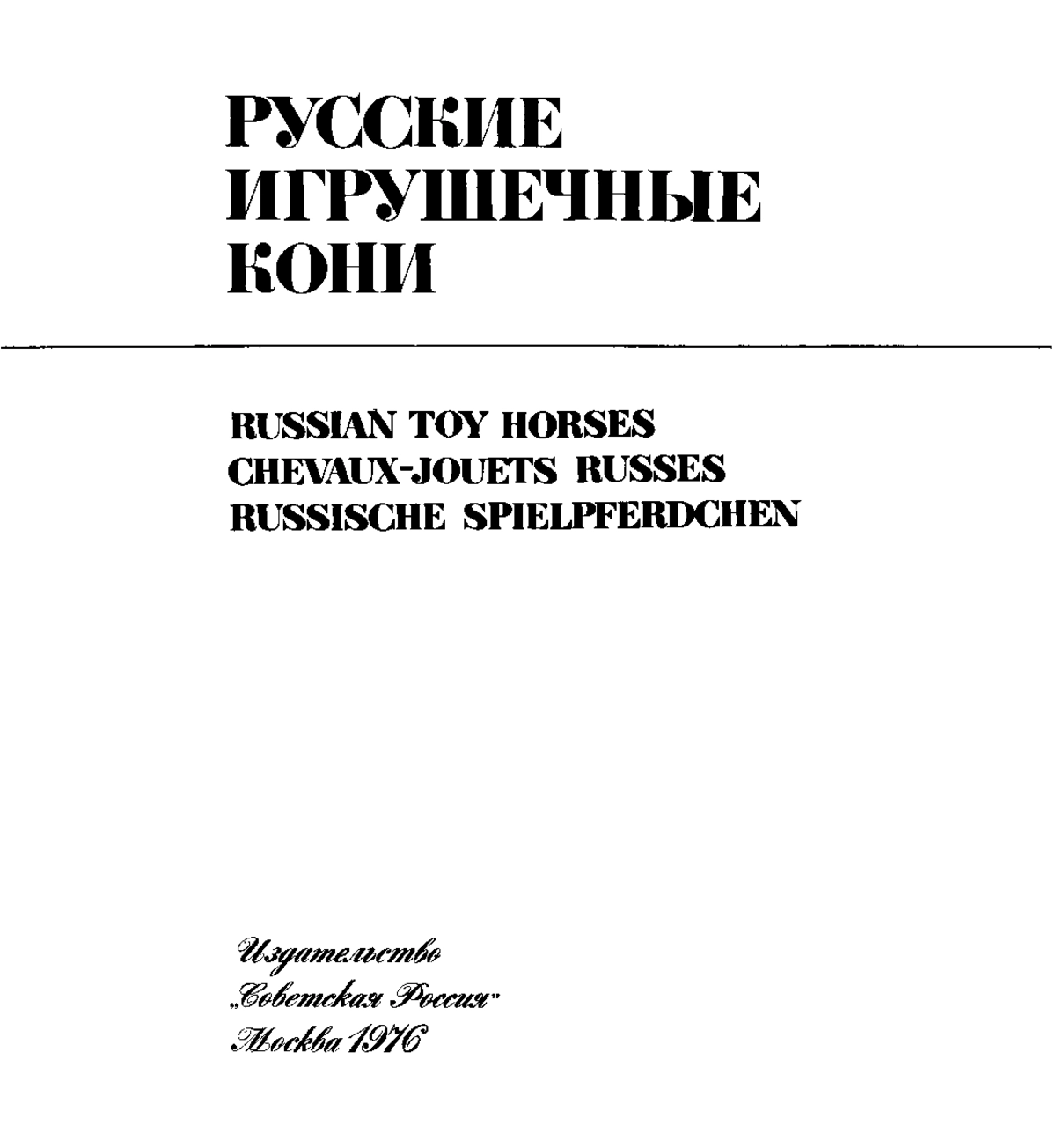 РУССКИЕ ИГРУШЕЧНЫЕ КОНИ

RUSSIAN TOY HORSES
CHEVAUX-JOUETS RUSSES
RUSSISCHE SPIELPFERDCHEN

Издательство
„Советская Россия"
Москва 1976